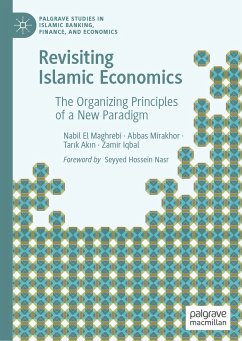 PALGRAVE STUDIES IN ISLAMIC BANKING, FINANCE, AND ECONOMICS

Revisiting Islamic Economics

The Organizing Principles of a New Paradigm

Nabil El Maghrebi · Abbas Mirakhor · Tarık Akın · Zamir Iqbal

Foreword by Seyyed Hossein Nasr

palgrave macmillan